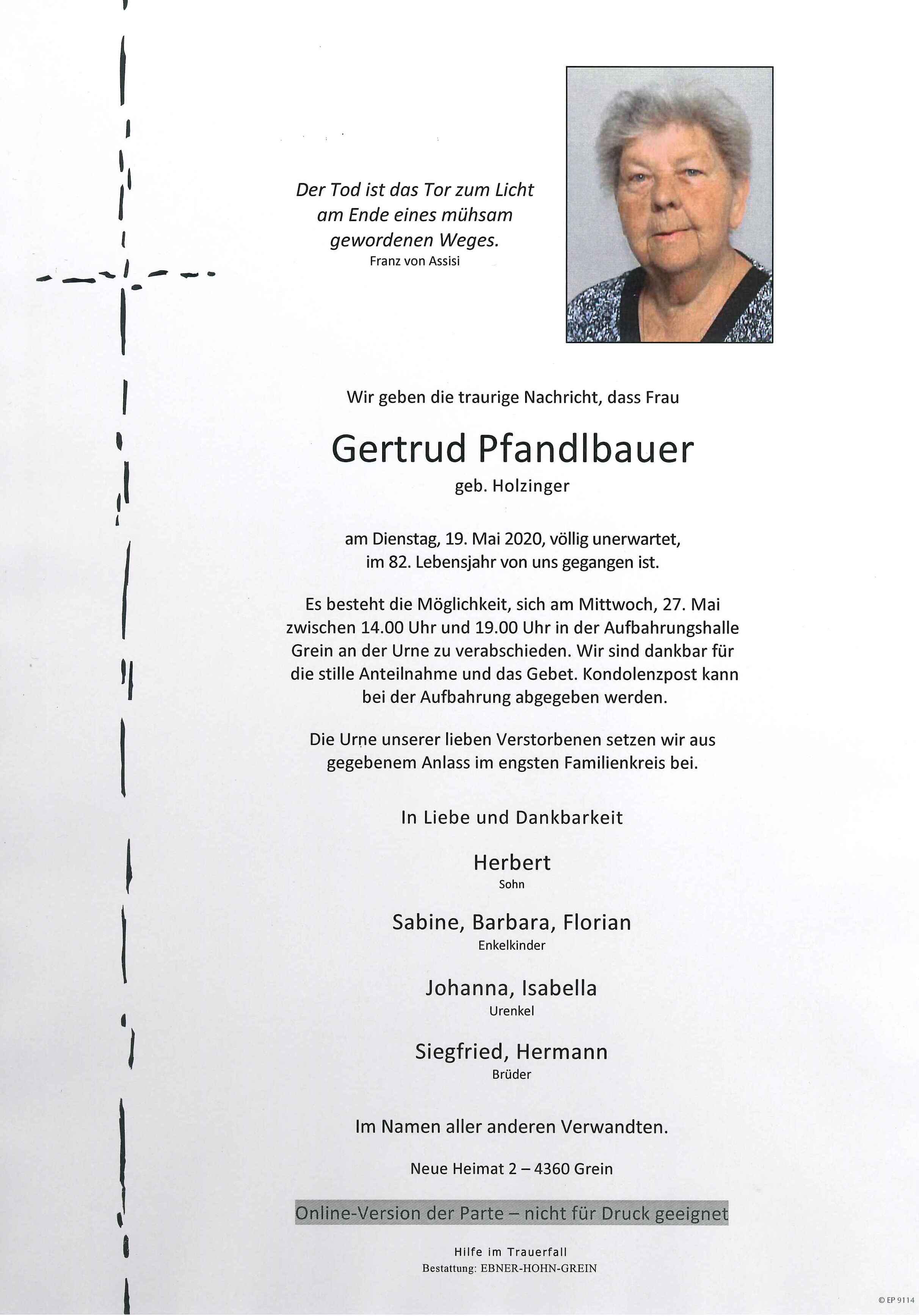 Der Tod ist das Tor zum Licht am Ende eines mühsam gewordenen Weges.
Franz von Assisi

Wir geben die traurige Nachricht, dass Frau

Gertrud Pfandlbauer
geb. Holzinger

am Dienstag, 19. Mai 2020, völlig unerwartet, im 82. Lebensjahr von uns gegangen ist.

Es besteht die Möglichkeit, sich am Mittwoch, 27. Mai zwischen 14.00 Uhr und 19.00 Uhr in der Aufbahrungshalle Grein an der Urne zu verabschieden. Wir sind dankbar für die stille Anteilnahme und das Gebet. Kondolenzpost kann bei der Aufbahrung abgegeben werden.

Die Urne unserer lieben Verstorbenen setzen wir aus gegebenem Anlass im engsten Familienkreis bei.

In Liebe und Dankbarkeit

Herbert
Sohn

Sabine, Barbara, Florian
Enkelkinder

Johanna, Isabella
Urenkel

Siegfried, Hermann
Brüder

Im Namen aller anderen Verwandten.

Neue Heimat 2 – 4360 Grein

Online-Version der Parte – nicht für Druck geeignet

Hilfe im Trauerfall
Bestattung: EBNER-HOHN-GREIN

© EP 9114